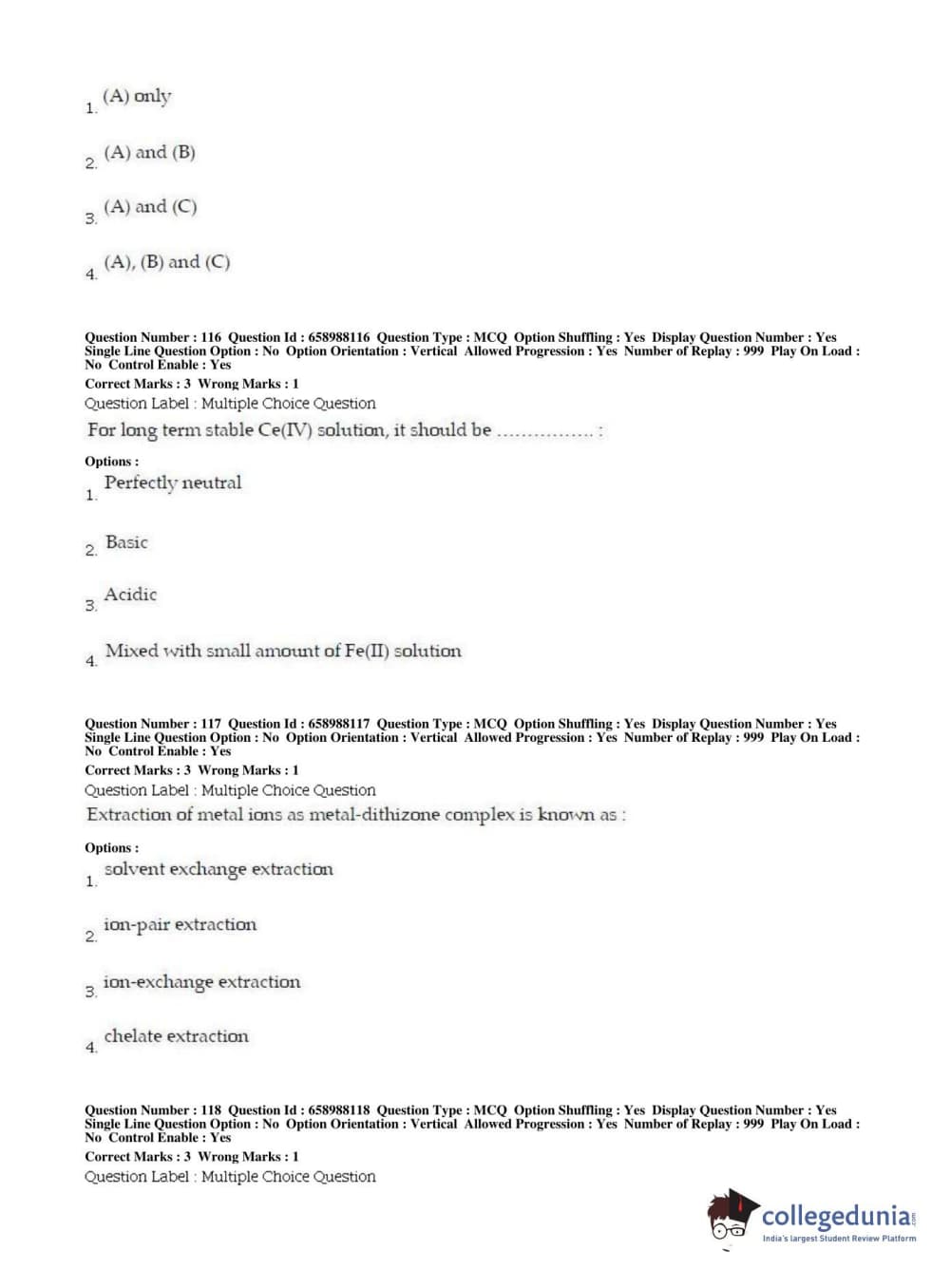 1. (A) only

2. (A) and (B)

3. (A) and (C)

4. (A), (B) and (C)

Question Number : 116 Question Id : 658988116 Question Type : MCQ Option Shuffling : Yes Display Question Number : Yes Single Line Question Option : No Option Orientation : Vertical Allowed Progression : Yes Number of Replay : 999 Play On Load : No Control Enable : Yes
Correct Marks : 3 Wrong Marks : 1
Question Label : Multiple Choice Question
For long term stable Ce(IV) solution, it should be ................ :

Options :
1. Perfectly neutral

2. Basic

3. Acidic

4. Mixed with small amount of Fe(II) solution

Question Number : 117 Question Id : 658988117 Question Type : MCQ Option Shuffling : Yes Display Question Number : Yes Single Line Question Option : No Option Orientation : Vertical Allowed Progression : Yes Number of Replay : 999 Play On Load : No Control Enable : Yes
Correct Marks : 3 Wrong Marks : 1
Question Label : Multiple Choice Question
Extraction of metal ions as metal-dithizone complex is known as :

Options :
1. solvent exchange extraction

2. ion-pair extraction

3. ion-exchange extraction

4. chelate extraction

Question Number : 118 Question Id : 658988118 Question Type : MCQ Option Shuffling : Yes Display Question Number : Yes Single Line Question Option : No Option Orientation : Vertical Allowed Progression : Yes Number of Replay : 999 Play On Load : No Control Enable : Yes
Correct Marks : 3 Wrong Marks : 1
Question Label : Multiple Choice Question

collegedunia.com
India's largest Student Review Platform